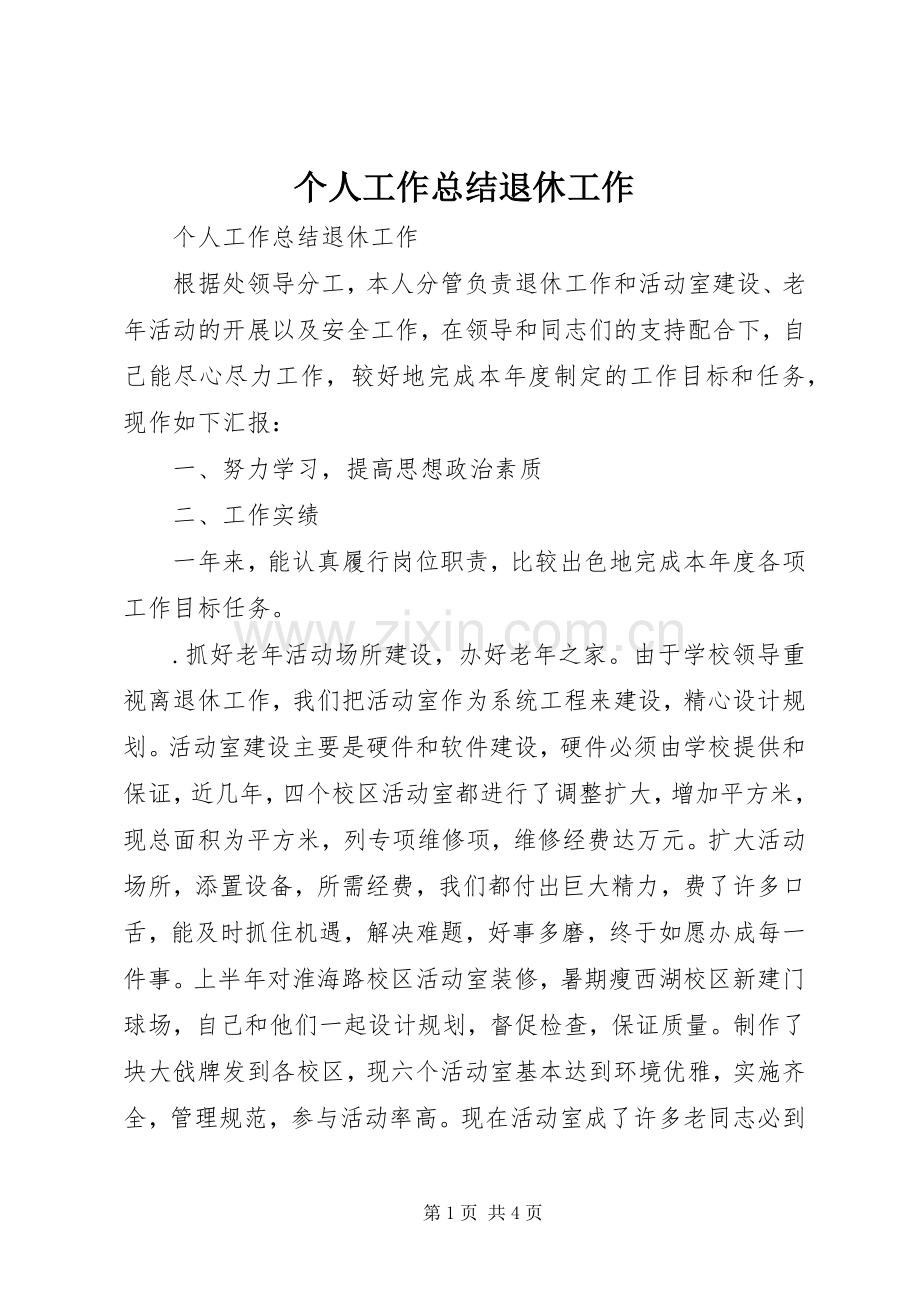 个人工作总结退休工作

个人工作总结退休工作

根据处领导分工，本人分管负责退休工作和活动室建设、老年活动的开展以及安全工作，在领导和同志们的支持配合下，自己能尽心尽力工作，较好地完成本年度制定的工作目标和任务，现作如下汇报：

一、努力学习，提高思想政治素质

二、工作实绩

一年来，能认真履行岗位职责，比较出色地完成本年度各项工作目标任务。

.抓好老年活动场所建设，办好老年之家。由于学校领导重视离退休工作，我们把活动室作为系统工程来建设，精心设计规划。活动室建设主要是硬件和软件建设，硬件必须由学校提供和保证，近几年，四个校区活动室都进行了调整扩大，增加平方米，现总面积为平方米，列专项维修项，维修经费达万元。扩大活动场所，添置设备，所需经费，我们都付出巨大精力，费了许多口舌，能及时抓住机遇，解决难题，好事多磨，终于如愿办成每一件事。上半年对淮海路校区活动室装修，暑期瘦西湖校区新建门球场，自己和他们一起设计规划，督促检查，保证质量。制作了块大戗牌发到各校区，现六个活动室基本达到环境优雅，实施齐全，管理规范，参与活动率高。现在活动室成了许多老同志必到

第1页 共4页

www.zixin.com.cn